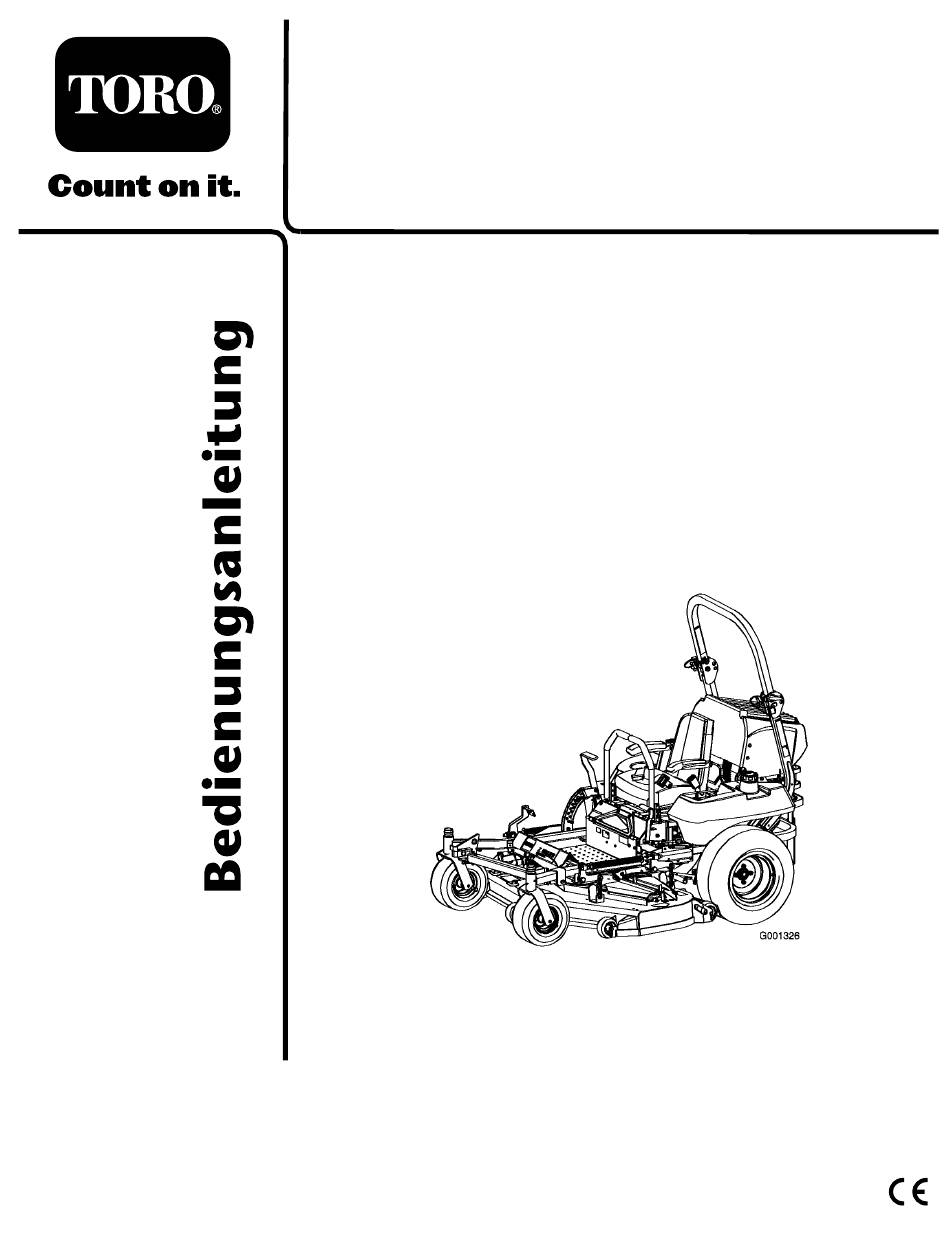 TORO®

Count on it.

Bedienungsanleitung

G001326

CE